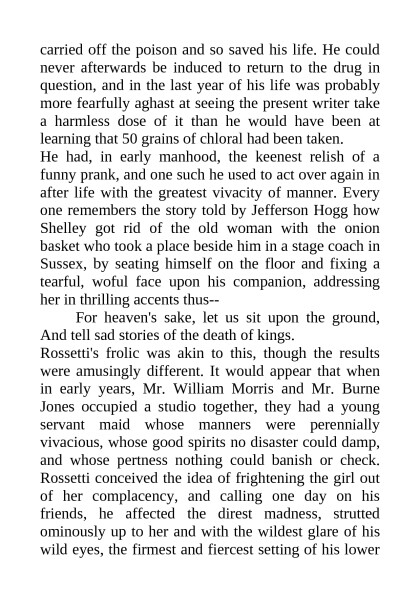 carried off the poison and so saved his life. He could never afterwards be induced to return to the drug in question, and in the last year of his life was probably more fearfully aghast at seeing the present writer take a harmless dose of it than he would have been at learning that 50 grains of chloral had been taken.

He had, in early manhood, the keenest relish of a funny prank, and one such he used to act over again in after life with the greatest vivacity of manner. Every one remembers the story told by Jefferson Hogg how Shelley got rid of the old woman with the onion basket who took a place beside him in a stage coach in Sussex, by seating himself on the floor and fixing a tearful, woful face upon his companion, addressing her in thrilling accents thus--

For heaven's sake, let us sit upon the ground, And tell sad stories of the death of kings.

Rossetti's frolic was akin to this, though the results were amusingly different. It would appear that when in early years, Mr. William Morris and Mr. Burne Jones occupied a studio together, they had a young servant maid whose manners were perennially vivacious, whose good spirits no disaster could damp, and whose pertness nothing could banish or check. Rossetti conceived the idea of frightening the girl out of her complacency, and calling one day on his friends, he affected the direst madness, strutted ominously up to her and with the wildest glare of his wild eyes, the firmest and fiercest setting of his lower